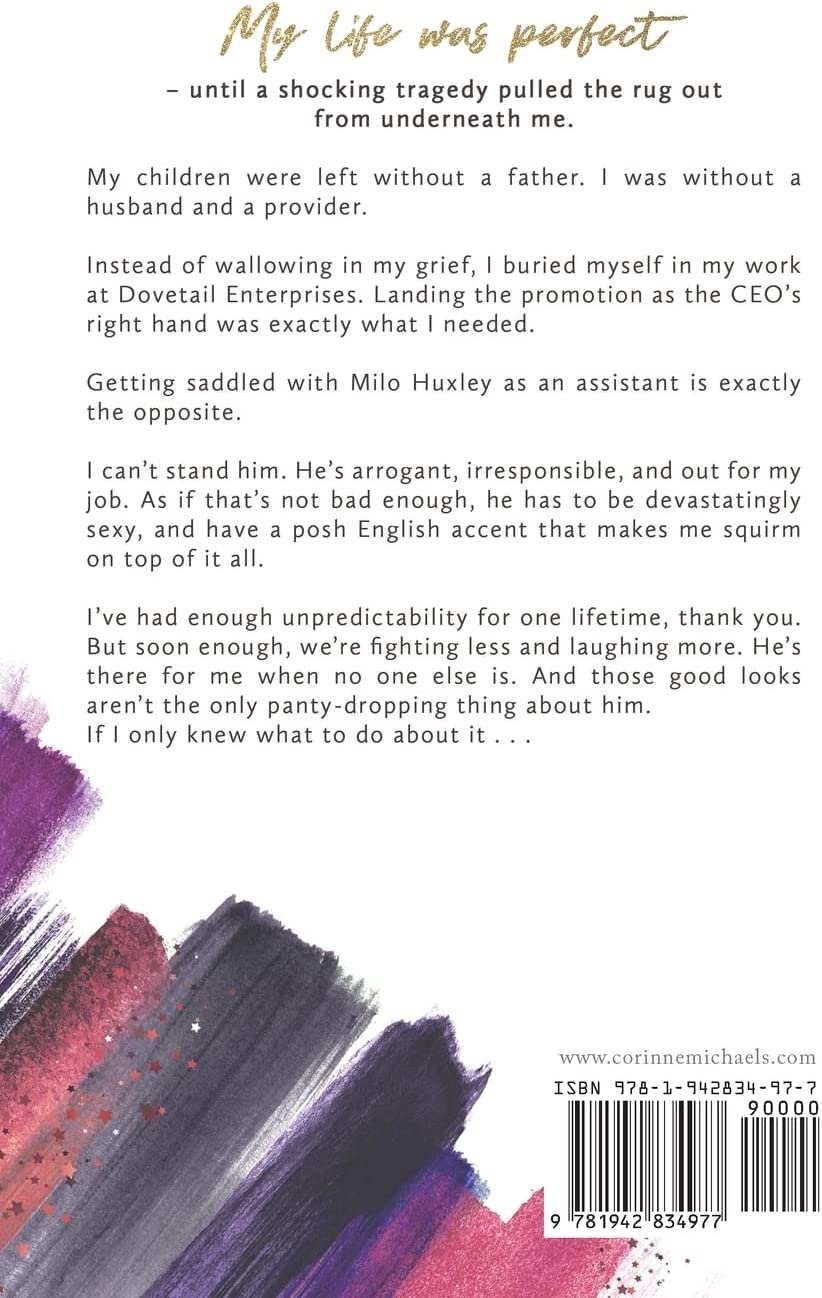 My life was perfect

– until a shocking tragedy pulled the rug out from underneath me.

My children were left without a father. I was without a husband and a provider.

Instead of wallowing in my grief, I buried myself in my work at Dovetail Enterprises. Landing the promotion as the CEO's right hand was exactly what I needed.

Getting saddled with Milo Huxley as an assistant is exactly the opposite.

I can't stand him. He's arrogant, irresponsible, and out for my job. As if that's not bad enough, he has to be devastatingly sexy, and have a posh English accent that makes me squirm on top of it all.

I've had enough unpredictability for one lifetime, thank you. But soon enough, we're fighting less and laughing more. He's there for me when no one else is. And those good looks aren't the only panty-dropping thing about him.
If I only knew what to do about it . . .

www.corinnemichaels.com

ISBN 978-1-942834-97-7

90000

9 781942 834977